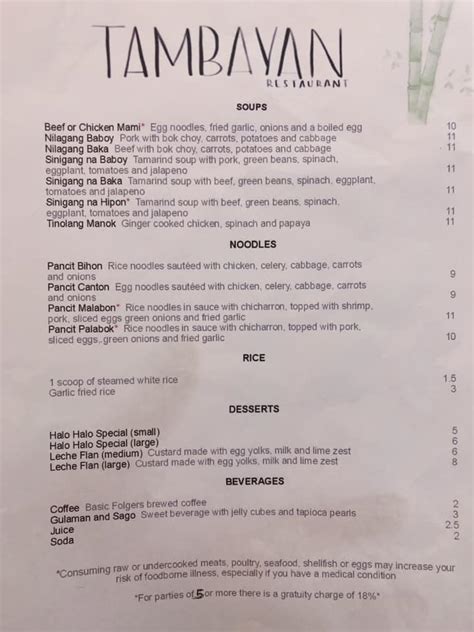 TAMBAYAN
RESTAURANT

SOUPS

Beef or Chicken Mami* Egg noodles, fried garlic, onions and a boiled egg 10
Nilagang Baboy Pork with bok choy, carrots, potatoes and cabbage 11
Nilagang Baka Beef with bok choy, carrots, potatoes and cabbage 11
Sinigang na Baboy Tamarind soup with pork, green beans, spinach, eggplant, tomatoes and jalapeno 11
Sinigang na Baka Tamarind soup with beef, green beans, spinach, eggplant, tomatoes and jalapeno 11
Sinigang na Hipon* Tamarind soup with beef, green beans, spinach, eggplant, tomatoes and jalapeno 11
Tinolang Manok Ginger cooked chicken, spinach and papaya 11

NOODLES

Pancit Bihon Rice noodles sautéed with chicken, celery, cabbage, carrots and onions 9
Pancit Canton Egg noodles sautéed with chicken, celery, cabbage, carrots and onions 9
Pancit Malabon* Rice noodles in sauce with chicharron, topped with shrimp, pork, sliced eggs green onions and fried garlic 11
Pancit Palabok* Rice noodles in sauce with chicharron, topped with pork, sliced eggs, green onions and fried garlic 10

RICE

1 scoop of steamed white rice 1.5
Garlic fried rice 3

DESSERTS

Halo Halo Special (small) 5
Halo Halo Special (large) 6
Leche Flan (medium) Custard made with egg yolks, milk and lime zest 6
Leche Flan (large) Custard made with egg yolks, milk and lime zest 8

BEVERAGES

Coffee Basic Folgers brewed coffee 2
Gulaman and Sago Sweet beverage with jelly cubes and tapioca pearls 3
Juice 2.5
Soda 2

*Consuming raw or undercooked meats, poultry, seafood, shellfish or eggs may increase your risk of foodborne illness, especially if you have a medical condition

*For parties of 5 or more there is a gratuity charge of 18%*